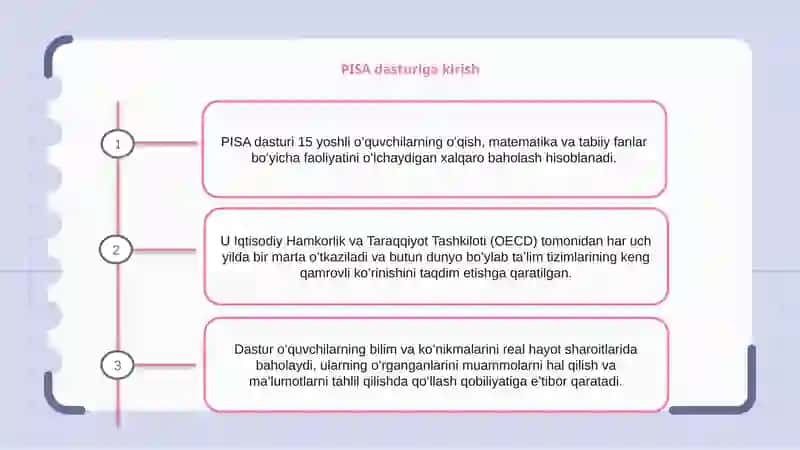 PISA dasturiga kirish

1

PISA dasturi 15 yoshli o'quvchilarning o'qish, matematika va tabiiy fanlar bo'yicha faoliyatini o'lchaydigan xalqaro baholash hisoblanadi.

2

U Iqtisodiy Hamkorlik va Taraqqiyot Tashkiloti (OECD) tomonidan har uch yilda bir marta o'tkaziladi va butun dunyo bo'ylab ta'lim tizimlarining keng qamrovli ko'rinishini taqdim etishga qaratilgan.

3

Dastur o'quvchilarning bilim va ko'nikmalarini real hayot sharoitlarida baholaydi, ularning o'rganganlarini muammolarni hal qilish va ma'lumotlarni tahlil qilishda qo'llash qobiliyatiga e'tibor qaratadi.